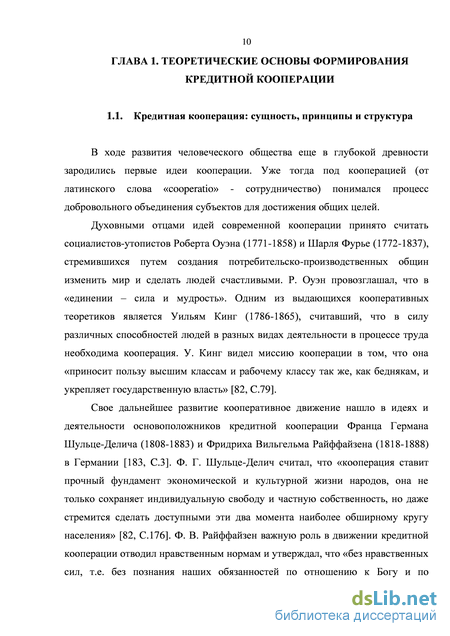 10

ГЛАВА 1. ТЕОРЕТИЧЕСКИЕ ОСНОВЫ ФОРМИРОВАНИЯ КРЕДИТНОЙ КООПЕРАЦИИ

1.1. Кредитная кооперация: сущность, принципы и структура

В ходе развития человеческого общества еще в глубокой древности зародились первые идеи кооперации. Уже тогда под кооперацией (от латинского слова «cooperatio» - сотрудничество) понимался процесс добровольного объединения субъектов для достижения общих целей.

Духовными отцами идей современной кооперации принято считать социалистов-утопистов Роберта Оуэна (1771-1858) и Шарля Фурье (1772-1837), стремившихся путем создания потребительско-производственных общин изменить мир и сделать людей счастливыми. Р. Оуэн провозглашал, что в «единении – сила и мудрость». Одним из выдающихся кооперативных теоретиков является Уильям Кинг (1786-1865), считавший, что в силу различных способностей людей в разных видах деятельности в процессе труда необходима кооперация. У. Кинг видел миссию кооперации в том, что она «приносит пользу высшим классам и рабочему классу так же, как беднякам, и укрепляет государственную власть» [82, С.79].

Свое дальнейшее развитие кооперативное движение нашло в идеях и деятельности основоположников кредитной кооперации Франца Германа Шульце-Делича (1808-1883) и Фридриха Вильгельма Райффайзена (1818-1888) в Германии [183, С.3]. Ф. Г. Шульце-Делич считал, что «кооперация ставит прочный фундамент экономической и культурной жизни народов, она не только сохраняет индивидуальную свободу и частную собственность, но даже стремится сделать доступными эти два момента наиболее обширному кругу населения» [82, С.176]. Ф. В. Райффайзен важную роль в движении кредитной кооперации отводил нравственным нормам и утверждал, что «без нравственных сил, т.е. без познания наших обязанностей по отношению к Богу и по

dsLib.net
библиотека диссертаций